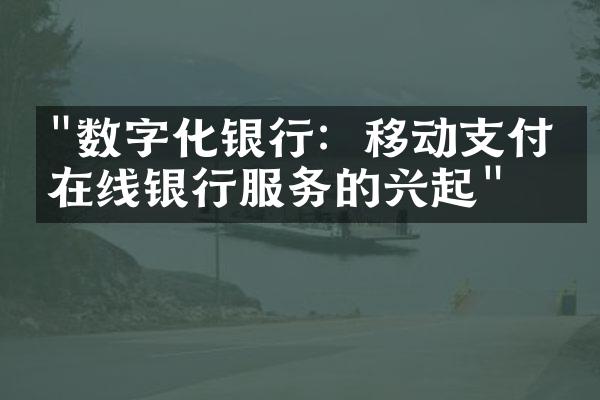 "数字化银行：移动支付在线银行服务的兴起"